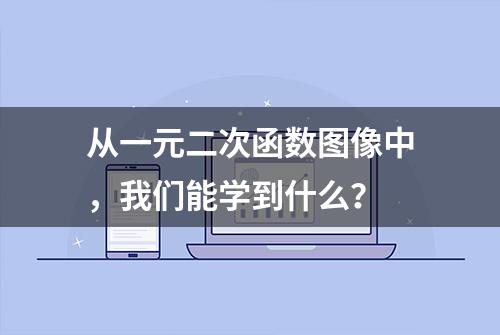 从一元二次函数图像中，我们能学到什么？